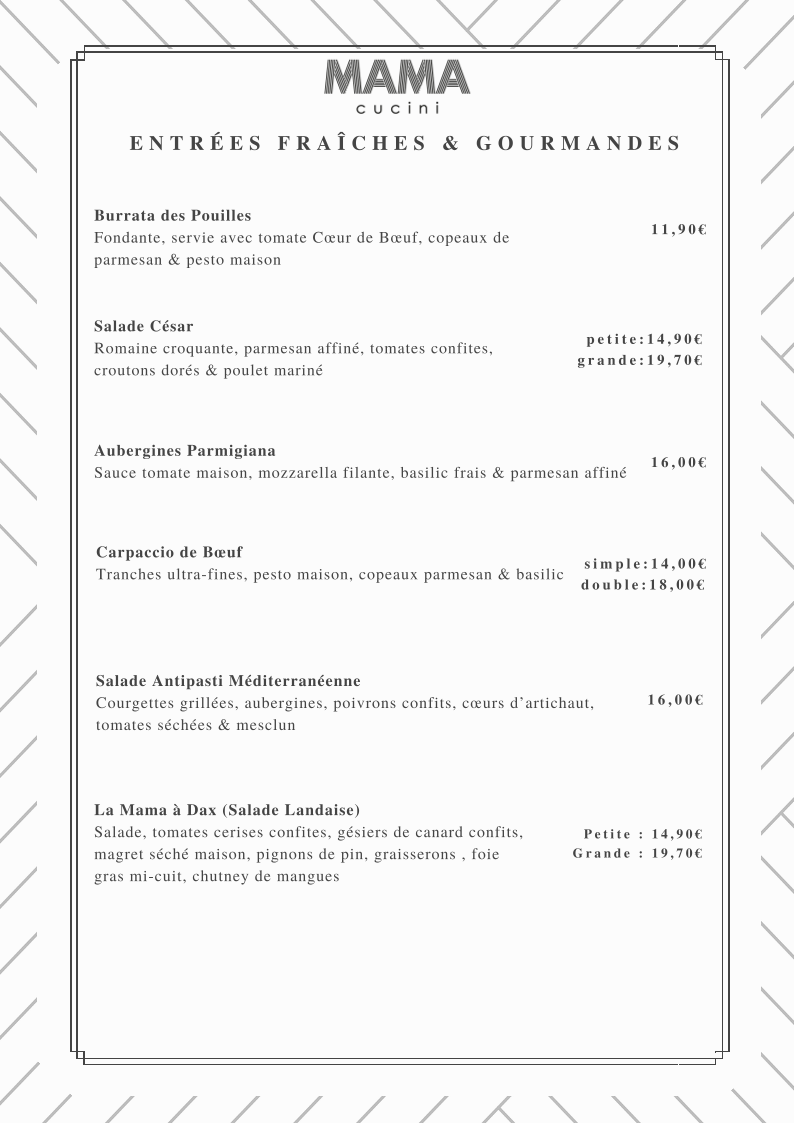 MAMA
cucini

ENTRÉES FRAÎCHES & GOURMANDES

Burrata des Pouilles
Fondante, servie avec tomate Cœur de Bœuf, copeaux de parmesan & pesto maison
11,90€

Salade César
Romaine croquante, parmesan affiné, tomates confites, croutons dorés & poulet mariné
petite:14,90€
grande:19,70€

Aubergines Parmigiana
Sauce tomate maison, mozzarella filante, basilic frais & parmesan affiné
16,00€

Carpaccio de Bœuf
Tranches ultra-fines, pesto maison, copeaux parmesan & basilic
simple:14,00€
double:18,00€

Salade Antipasti Méditerranéenne
Courgettes grillées, aubergines, poivrons confits, cœurs d'artichaut, tomates séchées & mesclun
16,00€

La Mama à Dax (Salade Landaise)
Salade, tomates cerises confites, gésiers de canard confits, magret séché maison, pignons de pin, graisserons , foie gras mi-cuit, chutney de mangues
Petite : 14,90€
Grande : 19,70€